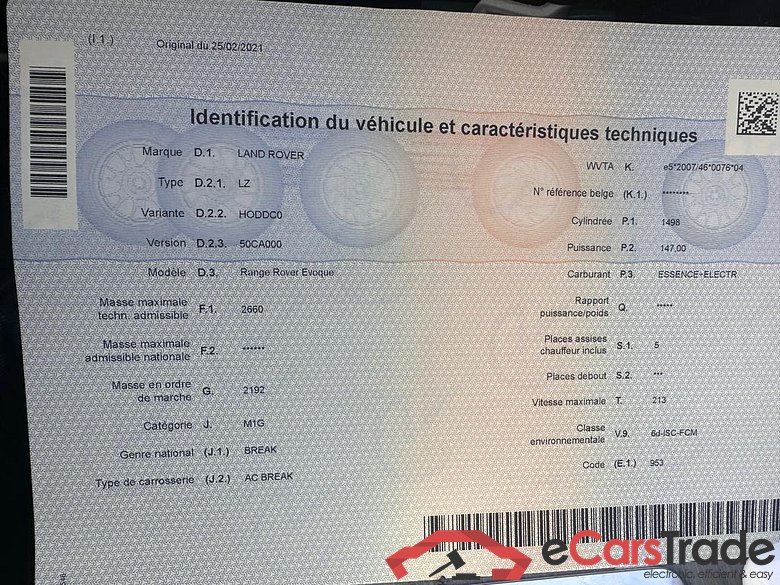 (I.1.) Original du 25/02/2021

Identification du véhicule et caractéristiques techniques

Marque D.1. LAND ROVER
Type D.2.1. LZ
Variante D.2.2. HODDC0
Version D.2.3. 50CA000
Modèle D.3. Range Rover Evoque
Masse maximale techn. admissible F.1. 2660
Masse maximale admissible nationale F.2. ******
Masse en ordre de marche G. 2192
Catégorie J. M1G
Genre national (J.1.) BREAK
Type de carrosserie (J.2.) AC BREAK

WVTA K. e5*2007/46*0076*04
N° référence belge (K.1.) ********
Cylindrée P.1. 1498
Puissance P.2. 147,00
Carburant P.3. ESSENCE+ELECTR
Rapport puissance/poids Q. *****
Places assises chauffeur inclus S.1. 5
Places debout S.2. ***
Vitesse maximale T. 213
Classe environnementale V.9. 6d-ISC-FCM
Code (E.1.) 953

eCarsTrade
electronic, efficient & easy